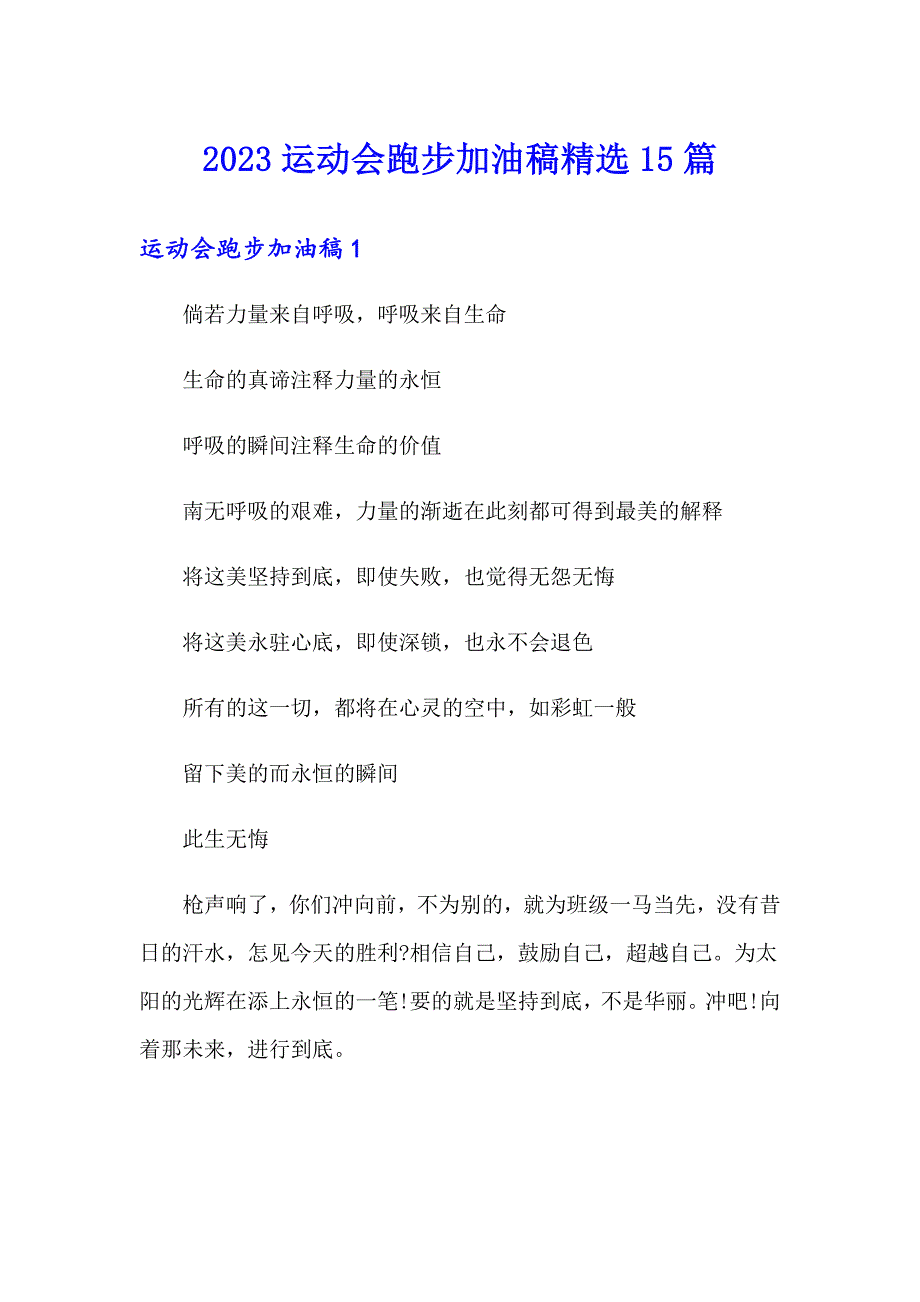 2023 运动会跑步加油稿精选 15 篇

运动会跑步加油稿 1

倘若力量来自呼吸，呼吸来自生命

生命的真谛注释力量的永恒

呼吸的瞬间注释生命的价值

南无呼吸的艰难，力量的渐逝在此刻都可得到最美的解释

将这美坚持到底，即使失败，也觉得无怨无悔

将这美永驻心底，即使深锁，也永不会退色

所有的这一切，都将在心灵的空中，如彩虹一般

留下美的而永恒的瞬间

此生无悔

枪声响了，你们冲向前，不为别的，就为班级一马当先，没有昔日的汗水，怎见今天的胜利?相信自己，鼓励自己，超越自己。为太阳的光辉在添上永恒的一笔!要的就是坚持到底，不是华丽。冲吧!向着那未来，进行到底。